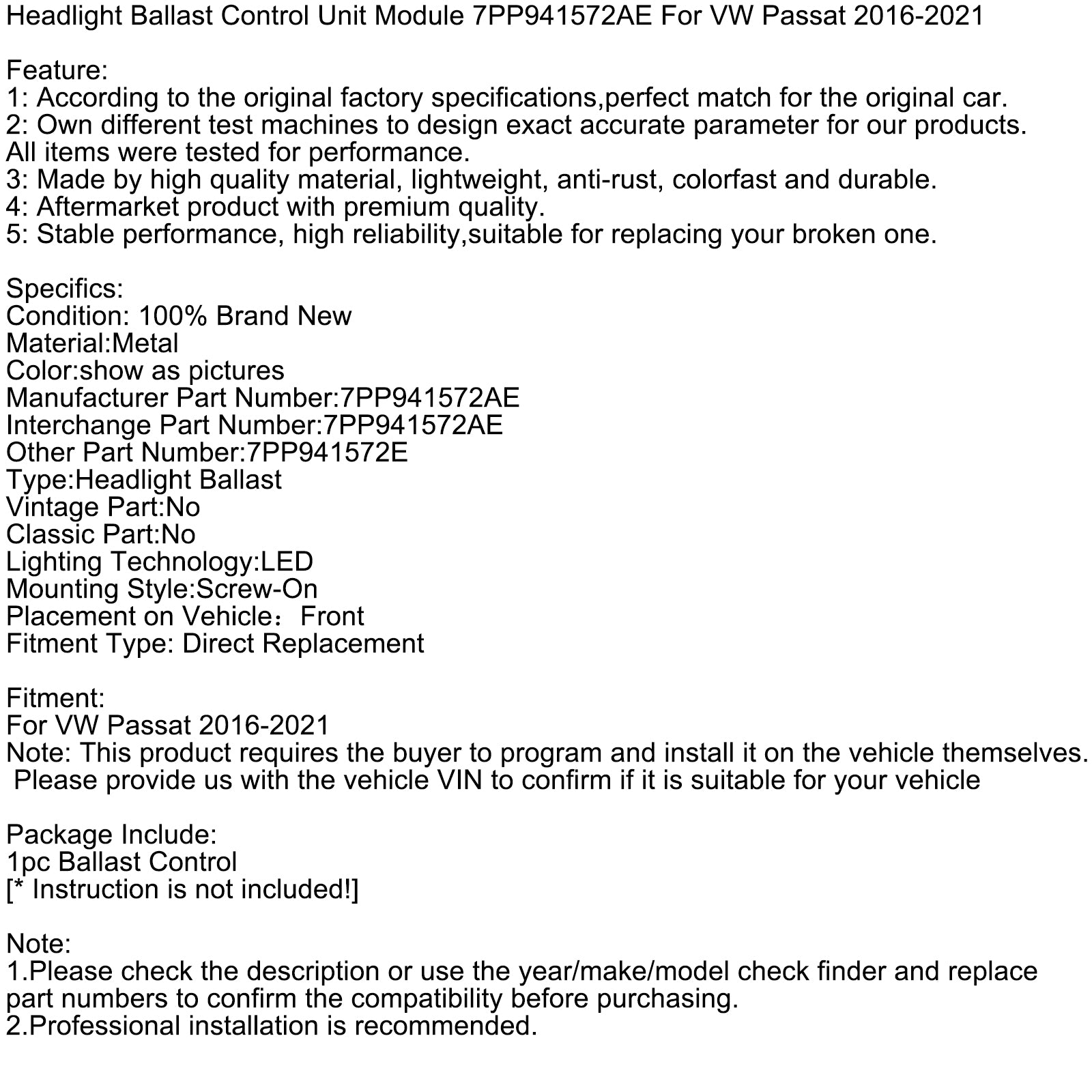 Headlight Ballast Control Unit Module 7PP941572AE For VW Passat 2016-2021

Feature:
1: According to the original factory specifications,perfect match for the original car.
2: Own different test machines to design exact accurate parameter for our products.
All items were tested for performance.
3: Made by high quality material, lightweight, anti-rust, colorfast and durable.
4: Aftermarket product with premium quality.
5: Stable performance, high reliability,suitable for replacing your broken one.

Specifics:
Condition: 100% Brand New
Material:Metal
Color:show as pictures
Manufacturer Part Number:7PP941572AE
Interchange Part Number:7PP941572AE
Other Part Number:7PP941572E
Type:Headlight Ballast
Vintage Part:No
Classic Part:No
Lighting Technology:LED
Mounting Style:Screw-On
Placement on Vehicle：Front
Fitment Type: Direct Replacement

Fitment:
For VW Passat 2016-2021
Note: This product requires the buyer to program and install it on the vehicle themselves.
Please provide us with the vehicle VIN to confirm if it is suitable for your vehicle

Package Include:
1pc Ballast Control
[* Instruction is not included!]

Note:
1.Please check the description or use the year/make/model check finder and replace part numbers to confirm the compatibility before purchasing.
2.Professional installation is recommended.